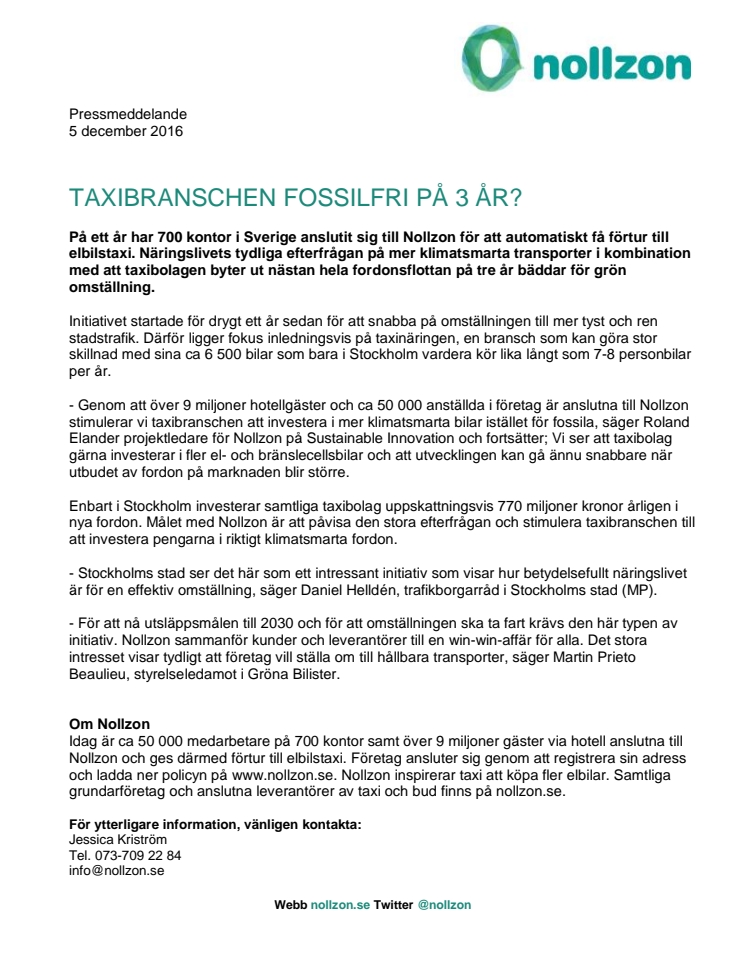 nollzon

Pressmeddelande
5 december 2016

TAXIBRANSCHEN FOSSILFRI PÅ 3 ÅR?

På ett år har 700 kontor i Sverige anslutit sig till Nollzon för att automatiskt få förtur till elbilstaxi. Näringslivets tydliga efterfrågan på mer klimatsmarta transporter i kombination med att taxibolagen byter ut nästan hela fordonsflottan på tre år bäddar för grön omställning.

Initiativet startade för drygt ett år sedan för att snabba på omställningen till mer tyst och ren stadstrafik. Därför ligger fokus inledningsvis på taxinäringen, en bransch som kan göra stor skillnad med sina ca 6 500 bilar som bara i Stockholm vardera kör lika långt som 7-8 personbilar per år.

- Genom att över 9 miljoner hotellgäster och ca 50 000 anställda i företag är anslutna till Nollzon stimulerar vi taxibranschen att investera i mer klimatsmarta bilar istället för fossila, säger Roland Elander projektledare för Nollzon på Sustainable Innovation och fortsätter; Vi ser att taxibolag gärna investerar i fler el- och bränslecellsbilar och att utvecklingen kan gå ännu snabbare när utbudet av fordon på marknaden blir större.

Enbart i Stockholm investerar samtliga taxibolag uppskattningsvis 770 miljoner kronor årligen i nya fordon. Målet med Nollzon är att påvisa den stora efterfrågan och stimulera taxibranschen till att investera pengarna i riktigt klimatsmarta fordon.

- Stockholms stad ser det här som ett intressant initiativ som visar hur betydelsefullt näringslivet är för en effektiv omställning, säger Daniel Helldén, trafikborgarråd i Stockholms stad (MP).

- För att nå utsläppsmålen till 2030 och för att omställningen ska ta fart krävs den här typen av initiativ. Nollzon sammanför kunder och leverantörer till en win-win-affär för alla. Det stora intresset visar tydligt att företag vill ställa om till hållbara transporter, säger Martin Prieto Beaulieu, styrelseledamot i Gröna Bilister.

Om Nollzon
Idag är ca 50 000 medarbetare på 700 kontor samt över 9 miljoner gäster via hotell anslutna till Nollzon och ges därmed förtur till elbilstaxi. Företag ansluter sig genom att registrera sin adress och ladda ner policyn på www.nollzon.se. Nollzon inspirerar taxi att köpa fler elbilar. Samtliga grundarföretag och anslutna leverantörer av taxi och bud finns på nollzon.se.

För ytterligare information, vänligen kontakta:
Jessica Kriström
Tel. 073-709 22 84
info@nollzon.se

Webb nollzon.se Twitter @nollzon